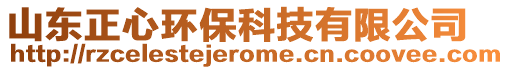 山东正心环保科技有限公司
http://rzcelestejerome.cn.coovee.com